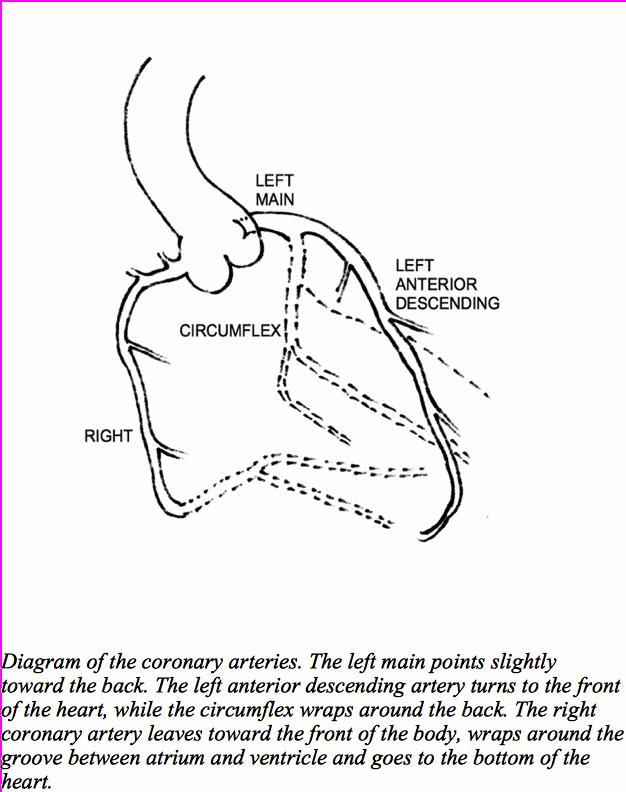 LEFT MAIN

LEFT ANTERIOR DESCENDING

CIRCUMFLEX

RIGHT

Diagram of the coronary arteries. The left main points slightly toward the back. The left anterior descending artery turns to the front of the heart, while the circumflex wraps around the back. The right coronary artery leaves toward the front of the body, wraps around the groove between atrium and ventricle and goes to the bottom of the heart.